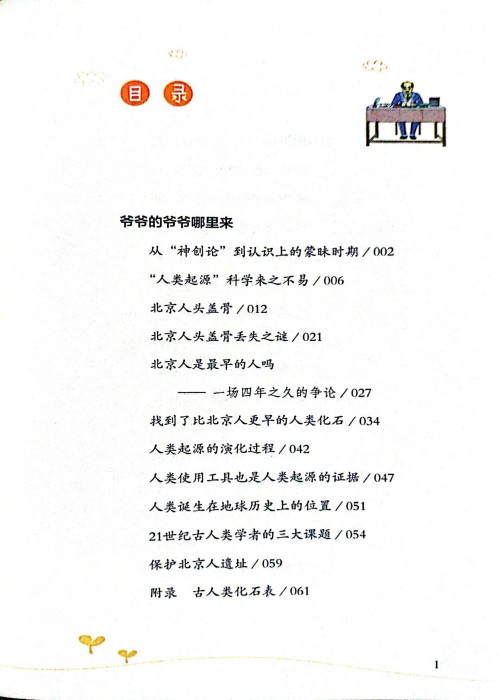 目录

爷爷的爷爷哪里来

从“神创论”到认识上的蒙昧时期 / 002

“人类起源”科学来之不易 / 006

北京人头盖骨 / 012

北京人头盖骨丢失之谜 / 021

北京人是最早的人吗
—— 一场四年之久的争论 / 027

找到了比北京人更早的人类化石 / 034

人类起源的演化过程 / 042

人类使用工具也是人类起源的证据 / 047

人类诞生在地球历史上的位置 / 051

21世纪古人类学者的三大课题 / 054

保护北京人遗址 / 059

附录　古人类化石表 / 061

1